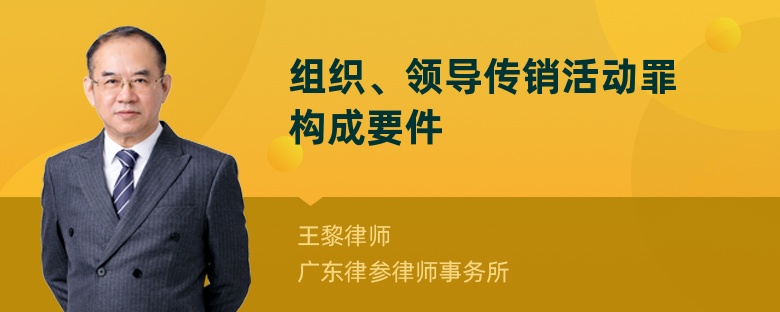 组织、领导传销活动罪构成要件

王黎律师
广东律参律师事务所